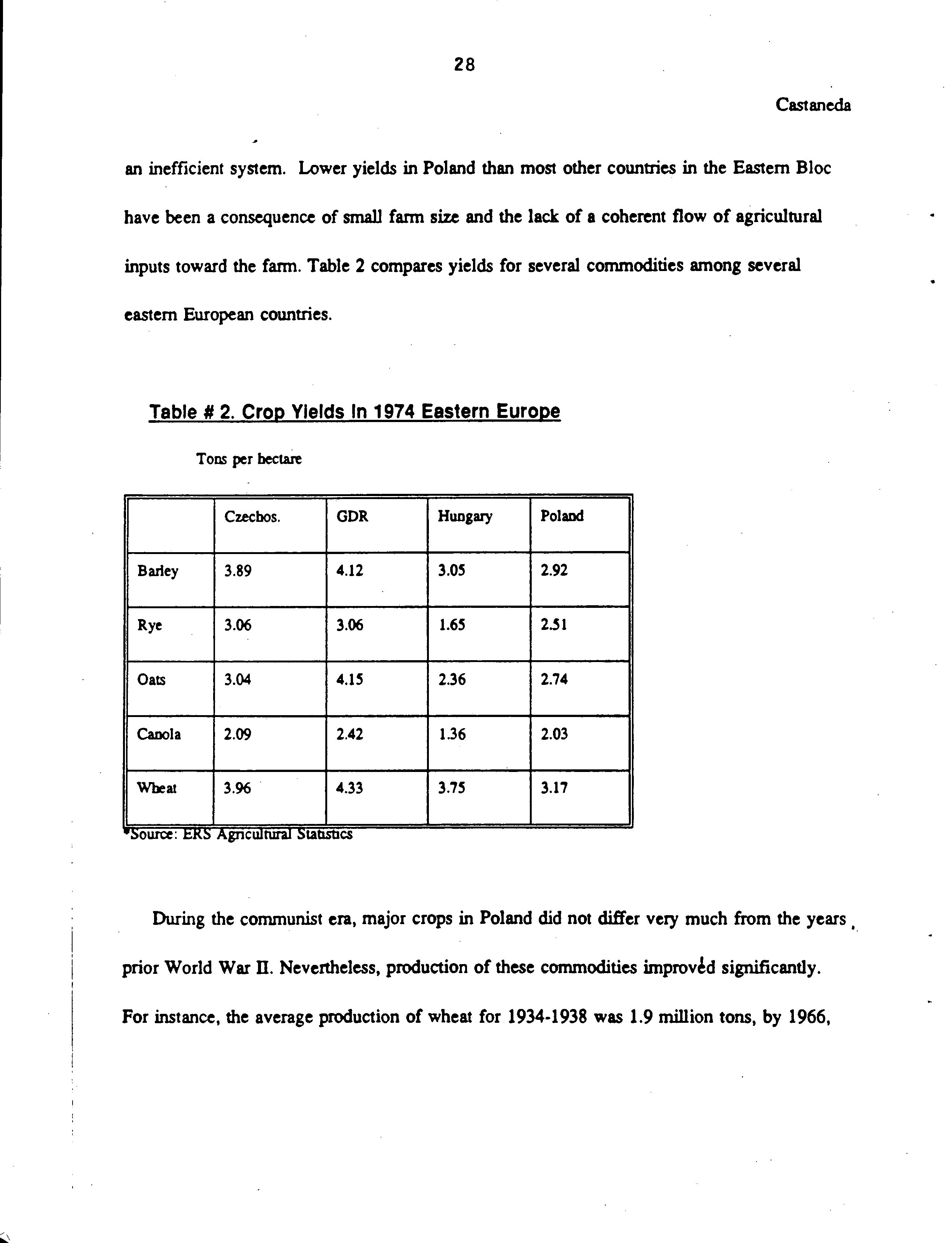 28

Castaneda

an inefficient system. Lower yields in Poland than most other countries in the Eastern Bloc have been a consequence of small farm size and the lack of a coherent flow of agricultural inputs toward the farm. Table 2 compares yields for several commodities among several eastern European countries.

Table # 2. Crop Yields In 1974 Eastern Europe

Tons per hectare

| | Czechos. | GDR | Hungary | Poland |
|---|---|---|---|---|
| Barley | 3.89 | 4.12 | 3.05 | 2.92 |
| Rye | 3.06 | 3.06 | 1.65 | 2.51 |
| Oats | 3.04 | 4.15 | 2.36 | 2.74 |
| Canola | 2.09 | 2.42 | 1.36 | 2.03 |
| Wheat | 3.96 | 4.33 | 3.75 | 3.17 |

*Source: ERS Agricultural Statistics

During the communist era, major crops in Poland did not differ very much from the years prior World War II. Nevertheless, production of these commodities improved significantly. For instance, the average production of wheat for 1934-1938 was 1.9 million tons, by 1966,